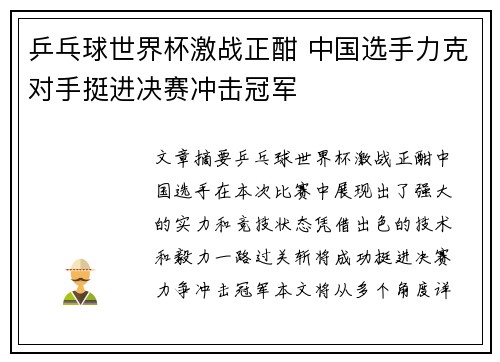 乒乓球世界杯激战正酣 中国选手力克对手挺进决赛冲击冠军

文章摘要乒乓球世界杯激战正酣中国选手在本次比赛中展现出了强大的实力和竞技状态凭借出色的技术和毅力一路过关斩将成功挺进决赛力争冲击冠军本文将从多个角度详